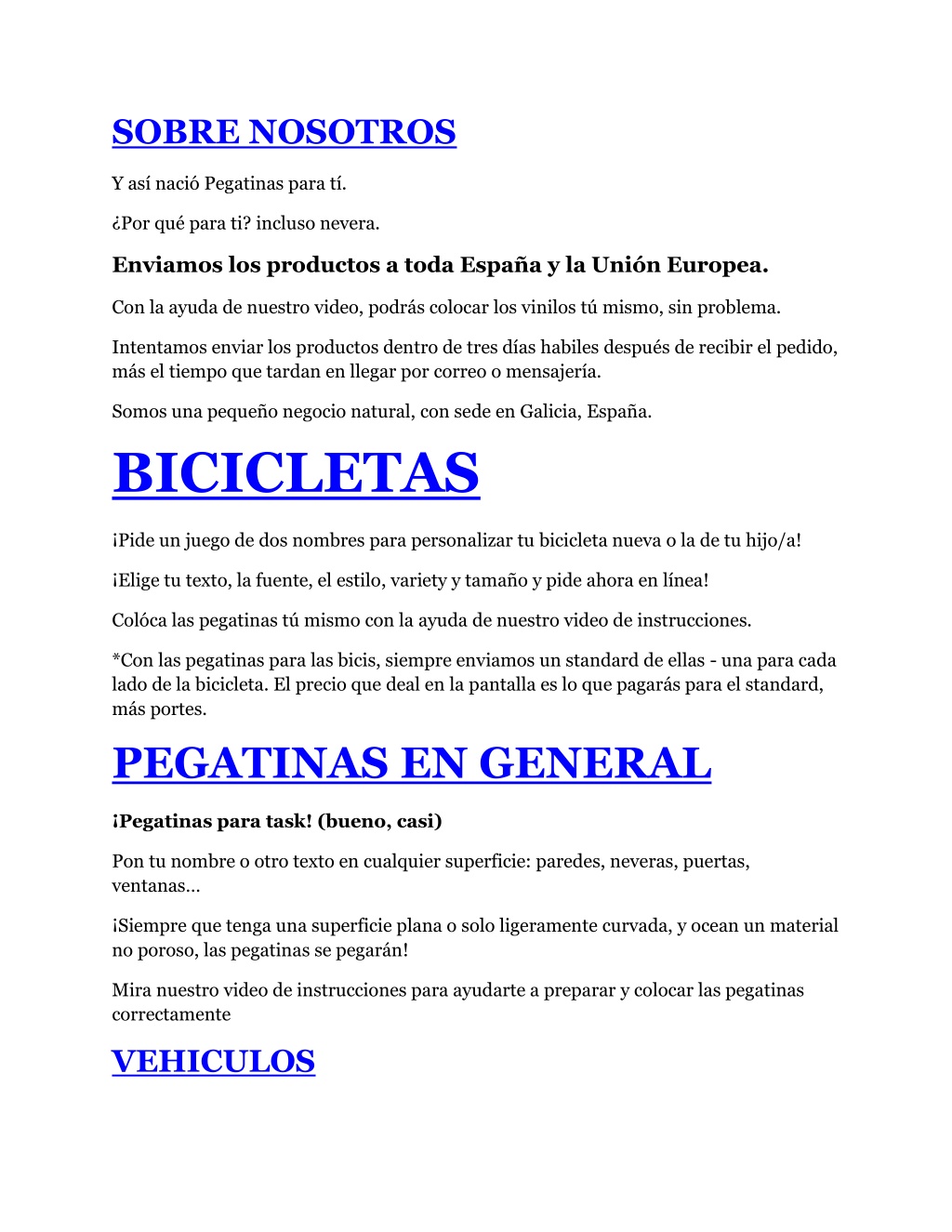 SOBRE NOSOTROS

Y así nació Pegatinas para tí.

¿Por qué para ti? incluso nevera.

Enviamos los productos a toda España y la Unión Europea.

Con la ayuda de nuestro video, podrás colocar los vinilos tú mismo, sin problema.

Intentamos enviar los productos dentro de tres días habiles después de recibir el pedido, más el tiempo que tardan en llegar por correo o mensajería.

Somos una pequeño negocio natural, con sede en Galicia, España.

BICICLETAS

¡Pide un juego de dos nombres para personalizar tu bicicleta nueva o la de tu hijo/a!

¡Elige tu texto, la fuente, el estilo, variety y tamaño y pide ahora en línea!

Colóca las pegatinas tú mismo con la ayuda de nuestro video de instrucciones.

*Con las pegatinas para las bicis, siempre enviamos un standard de ellas - una para cada lado de la bicicleta. El precio que deal en la pantalla es lo que pagarás para el standard, más portes.

PEGATINAS EN GENERAL

¡Pegatinas para task! (bueno, casi)

Pon tu nombre o otro texto en cualquier superficie: paredes, neveras, puertas, ventanas...

¡Siempre que tenga una superficie plana o solo ligeramente curvada, y ocean un material no poroso, las pegatinas se pegarán!

Mira nuestro video de instrucciones para ayudarte a preparar y colocar las pegatinas correctamente

VEHICULOS